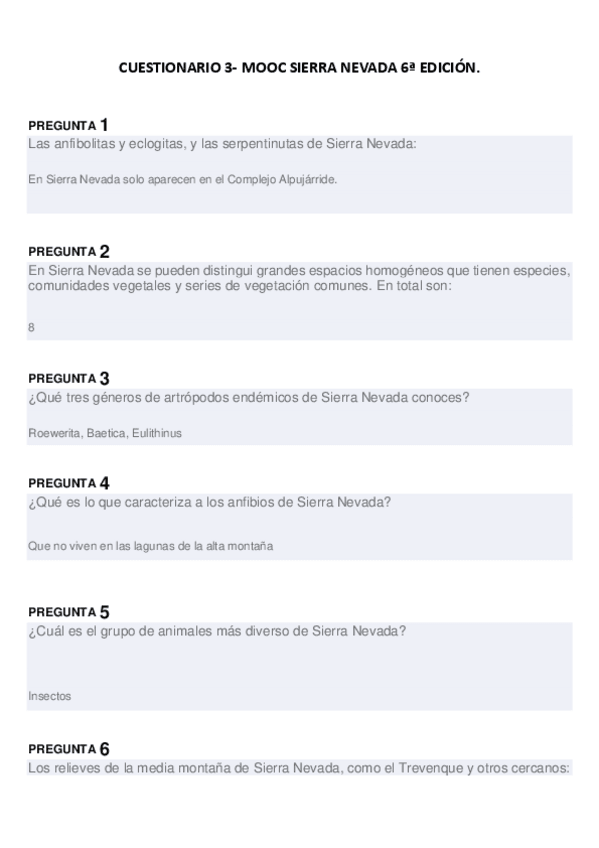 CUESTIONARIO 3- MOOC SIERRA NEVADA 6ª EDICIÓN.

PREGUNTA 1
Las anfibolitas y eclogitas, y las serpentinutas de Sierra Nevada:

En Sierra Nevada solo aparecen en el Complejo Alpujárride.

PREGUNTA 2
En Sierra Nevada se pueden distingui grandes espacios homogéneos que tienen especies, comunidades vegetales y series de vegetación comunes. En total son:

8

PREGUNTA 3
¿Qué tres géneros de artrópodos endémicos de Sierra Nevada conoces?

Roewerita, Baetica, Eulithinus

PREGUNTA 4
¿Qué es lo que caracteriza a los anfibios de Sierra Nevada?

Que no viven en las lagunas de la alta montaña

PREGUNTA 5
¿Cuál es el grupo de animales más diverso de Sierra Nevada?

Insectos

PREGUNTA 6
Los relieves de la media montaña de Sierra Nevada, como el Trevenque y otros cercanos: